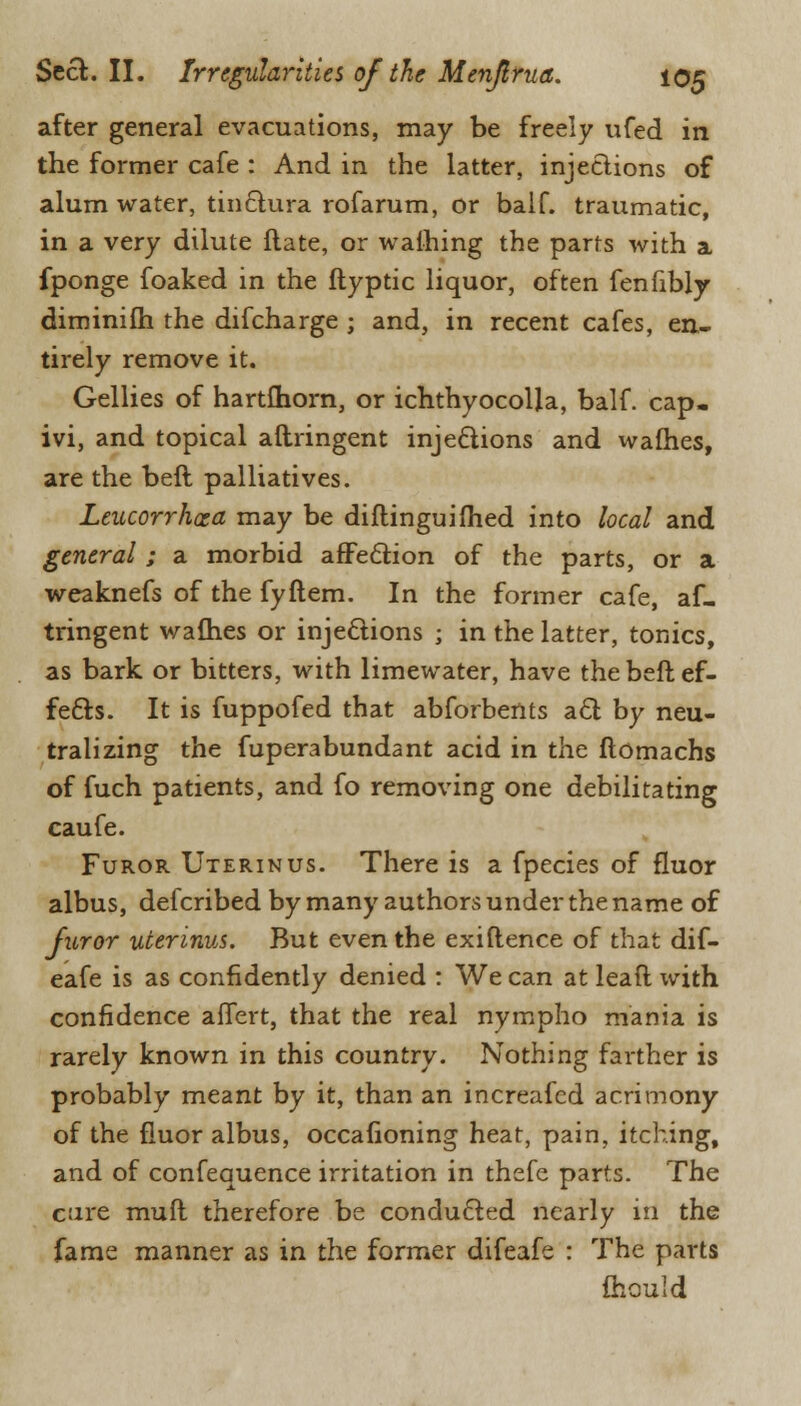 Sect. II. Irregularities of the Menſtrua. 105

after general evacuations, may be freely uſed in the former caſe : And in the latter, injections of alum water, tinctura roſarum, or balſ. traumatic, in a very dilute ſtate, or waſhing the parts with a ſponge ſoaked in the ſtyptic liquor, often ſenſibly diminiſh the diſcharge ; and, in recent caſes, entirely remove it.

Gellies of hartſhorn, or ichthyocolla, balſ. capivi, and topical aſtringent injections and waſhes, are the beſt palliatives.

Leucorrhœa may be diſtinguiſhed into local and general ; a morbid affection of the parts, or a weakneſs of the ſyſtem. In the former caſe, aſtringent waſhes or injections ; in the latter, tonics, as bark or bitters, with limewater, have the beſt effects. It is ſuppoſed that abſorbents act by neutralizing the ſuperabundant acid in the ſtomachs of ſuch patients, and ſo removing one debilitating cauſe.

Furor Uterinus. There is a ſpecies of fluor albus, deſcribed by many authors under the name of furor uterinus. But even the exiſtence of that diſeaſe is as confidently denied : We can at leaſt with confidence aſſert, that the real nympho mania is rarely known in this country. Nothing farther is probably meant by it, than an increaſed acrimony of the fluor albus, occaſioning heat, pain, itching, and of conſequence irritation in theſe parts. The cure muſt therefore be conducted nearly in the ſame manner as in the former diſeaſe : The parts ſhould